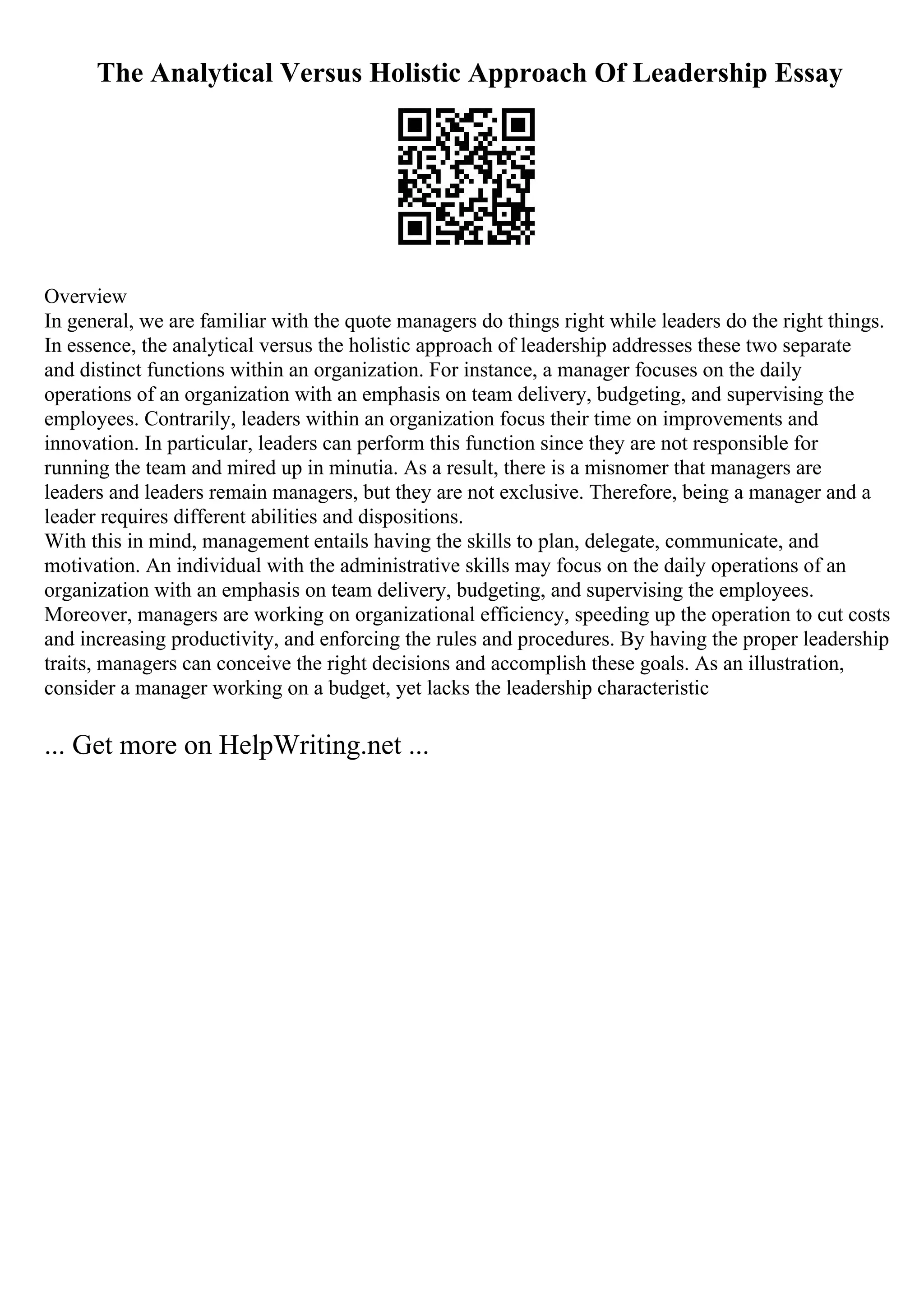 The Analytical Versus Holistic Approach Of Leadership Essay

Overview
In general, we are familiar with the quote managers do things right while leaders do the right things. In essence, the analytical versus the holistic approach of leadership addresses these two separate and distinct functions within an organization. For instance, a manager focuses on the daily operations of an organization with an emphasis on team delivery, budgeting, and supervising the employees. Contrarily, leaders within an organization focus their time on improvements and innovation. In particular, leaders can perform this function since they are not responsible for running the team and mired up in minutia. As a result, there is a misnomer that managers are leaders and leaders remain managers, but they are not exclusive. Therefore, being a manager and a leader requires different abilities and dispositions.
With this in mind, management entails having the skills to plan, delegate, communicate, and motivation. An individual with the administrative skills may focus on the daily operations of an organization with an emphasis on team delivery, budgeting, and supervising the employees. Moreover, managers are working on organizational efficiency, speeding up the operation to cut costs and increasing productivity, and enforcing the rules and procedures. By having the proper leadership traits, managers can conceive the right decisions and accomplish these goals. As an illustration, consider a manager working on a budget, yet lacks the leadership characteristic

... Get more on HelpWriting.net ...